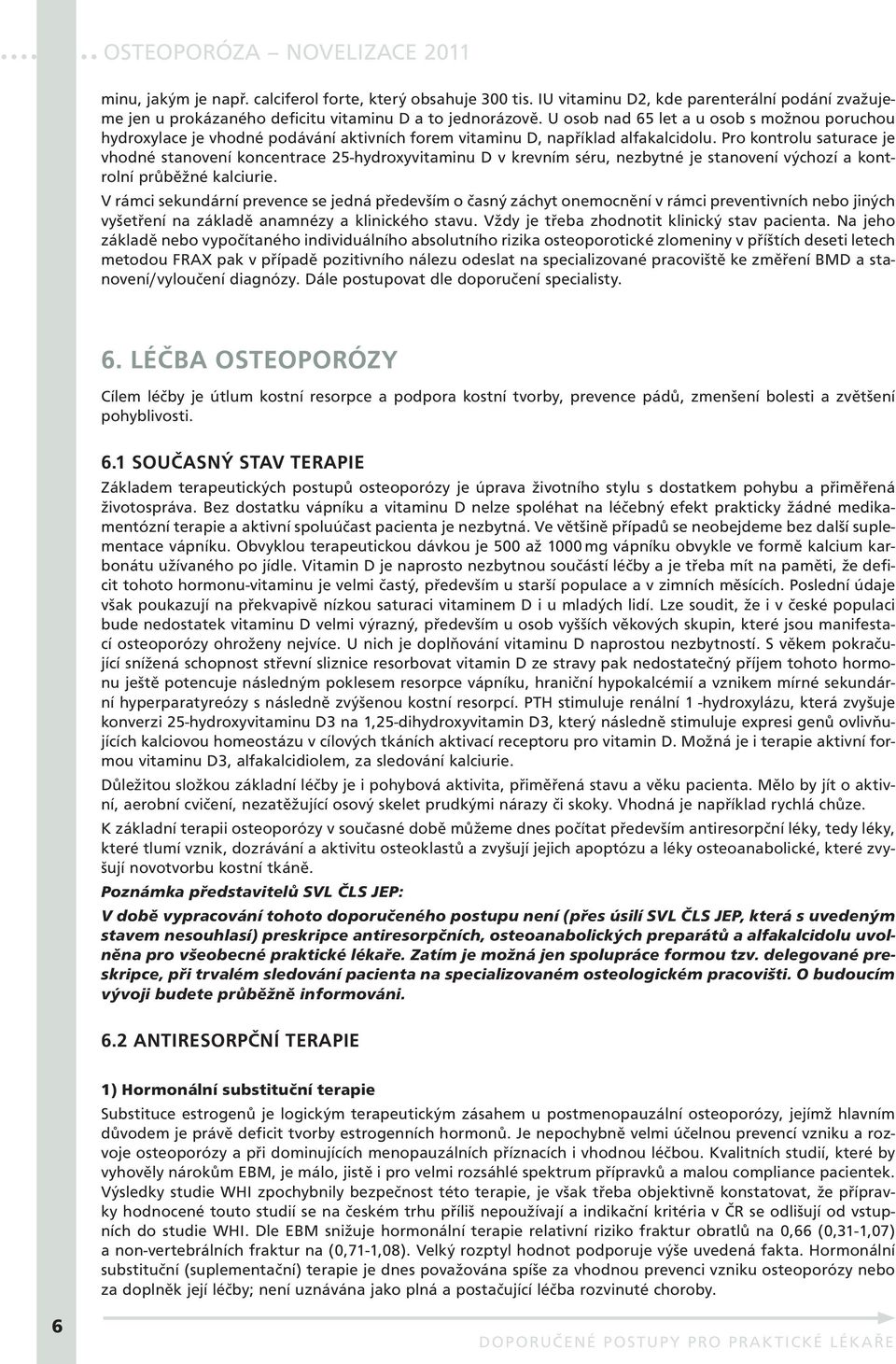 OSTEOPORÓZA – NOVELIZACE 2011

minu, jakým je např. calciferol forte, který obsahuje 300 tis. IU vitaminu D2, kde parenterální podání zvažujeme jen u prokázaného deficitu vitaminu D a to jednorázově. U osob nad 65 let a u osob s možnou poruchou hydroxylace je vhodné podávání aktivních forem vitaminu D, například alfakalcidolu. Pro kontrolu saturace je vhodné stanovení koncentrace 25-hydroxyvitaminu D v krevním séru, nezbytné je stanovení výchozí a kontrolní průběžné kalciurie.

V rámci sekundární prevence se jedná především o časný záchyt onemocnění v rámci preventivních nebo jiných vyšetření na základě anamnézy a klinického stavu. Vždy je třeba zhodnotit klinický stav pacienta. Na jeho základě nebo vypočítaného individuálního absolutního rizika osteoporotické zlomeniny v příštích deseti letech metodou FRAX pak v případě pozitivního nálezu odeslat na specializované pracoviště ke změření BMD a stanovení/vyloučení diagnózy. Dále postupovat dle doporučení specialisty.

6. LÉČBA OSTEOPORÓZY

Cílem léčby je útlum kostní resorpce a podpora kostní tvorby, prevence pádů, zmenšení bolesti a zvětšení pohyblivosti.

6.1 SOUČASNÝ STAV TERAPIE

Základem terapeutických postupů osteoporózy je úprava životního stylu s dostatkem pohybu a přiměřená životospráva. Bez dostatku vápníku a vitaminu D nelze spoléhat na léčebný efekt prakticky žádné medikamentózní terapie a aktivní spoluúčast pacienta je nezbytná. Ve většině případů se neobejdeme bez další suplementace vápníku. Obvyklou terapeutickou dávkou je 500 až 1000 mg vápníku obvykle ve formě kalcium karbonátu užívaného po jídle. Vitamin D je naprosto nezbytnou součástí léčby a je třeba mít na paměti, že deficit tohoto hormonu-vitaminu je velmi častý, především u starší populace a v zimních měsících. Poslední údaje však poukazují na překvapivě nízkou saturaci vitaminem D i u mladých lidí. Lze soudit, že i v české populaci bude nedostatek vitaminu D velmi výrazný, především u osob vyšších věkových skupin, které jsou manifestací osteoporózy ohroženy nejvíce. U nich je doplňování vitaminu D naprostou nezbytností. S věkem pokračující snížená schopnost střevní sliznice resorbovat vitamin D ze stravy pak nedostatečný příjem tohoto hormonu ještě potencuje následným poklesem resorpce vápníku, hraniční hypokalcémií a vznikem mírné sekundární hyperparatyreózy s následně zvýšenou kostní resorpcí. PTH stimuluje renální 1 -hydroxylázu, která zvyšuje konverzi 25-hydroxyvitaminu D3 na 1,25-dihydroxyvitamin D3, který následně stimuluje expresi genů ovlivňujících kalciovou homeostázu v cílových tkáních aktivací receptoru pro vitamin D. Možná je i terapie aktivní formou vitaminu D3, alfakalcidiolem, za sledování kalciurie.

Důležitou složkou základní léčby je i pohybová aktivita, přiměřená stavu a věku pacienta. Mělo by jít o aktivní, aerobní cvičení, nezatěžující osový skelet prudkými nárazy či skoky. Vhodná je například rychlá chůze.

K základní terapii osteoporózy v současné době můžeme dnes počítat především antiresorpční léky, tedy léky, které tlumí vznik, dozrávání a aktivitu osteoklastů a zvyšují jejich apoptózu a léky osteoanabolické, které zvyšují novotvorbu kostní tkáně.

Poznámka představitelů SVL ČLS JEP:

V době vypracování tohoto doporučeného postupu není (přes úsilí SVL ČLS JEP, která s uvedeným stavem nesouhlasí) preskripce antiresorpčních, osteoanabolických preparátů a alfakalcidolu uvolněna pro všeobecné praktické lékaře. Zatím je možná jen spolupráce formou tzv. delegované preskripce, při trvalém sledování pacienta na specializovaném osteologickém pracovišti. O budoucím vývoji budete průběžně informováni.

6.2 ANTIRESORPČNÍ TERAPIE

1) Hormonální substituční terapie

Substituce estrogenů je logickým terapeutickým zásahem u postmenopauzální osteoporózy, jejímž hlavním důvodem je právě deficit tvorby estrogenních hormonů. Je nepochybně velmi účelnou prevencí vzniku a rozvoje osteoporózy a při dominujících menopauzálních příznacích i vhodnou léčbou. Kvalitních studií, které by vyhověly nárokům EBM, je málo, jistě i pro velmi rozsáhlé spektrum přípravků a malou compliance pacientek. Výsledky studie WHI zpochybnily bezpečnost této terapie, je však třeba objektivně konstatovat, že přípravky hodnocené touto studií se na českém trhu příliš nepoužívají a indikační kritéria v ČR se odlišují od vstupních do studie WHI. Dle EBM snižuje hormonální terapie relativní riziko fraktur obratlů na 0,66 (0,31-1,07) a non-vertebrálních fraktur na (0,71-1,08). Velký rozptyl hodnot podporuje výše uvedená fakta. Hormonální substituční (suplementační) terapie je dnes považována spíše za vhodnou prevenci vzniku osteoporózy nebo za doplněk její léčby; není uznávána jako plná a postačující léčba rozvinuté choroby.

6

DOPORUČENÉ POSTUPY PRO PRAKTICKÉ LÉKAŘE